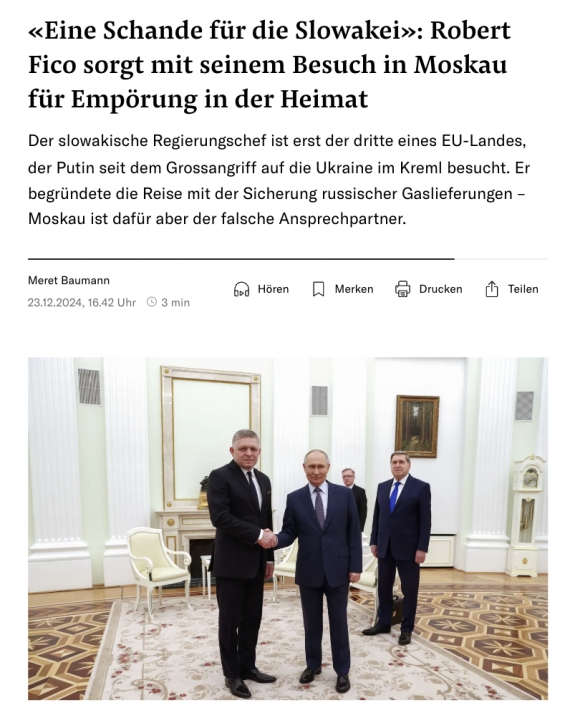 «Eine Schande für die Slowakei»: Robert Fico sorgt mit seinem Besuch in Moskau für Empörung in der Heimat

Der slowakische Regierungschef ist erst der dritte eines EU-Landes, der Putin seit dem Grossangriff auf die Ukraine im Kreml besucht. Er begründete die Reise mit der Sicherung russischer Gaslieferungen – Moskau ist dafür aber der falsche Ansprechpartner.

Meret Baumann
23.12.2024, 16.42 Uhr 3 min

Hören Merken Drucken Teilen